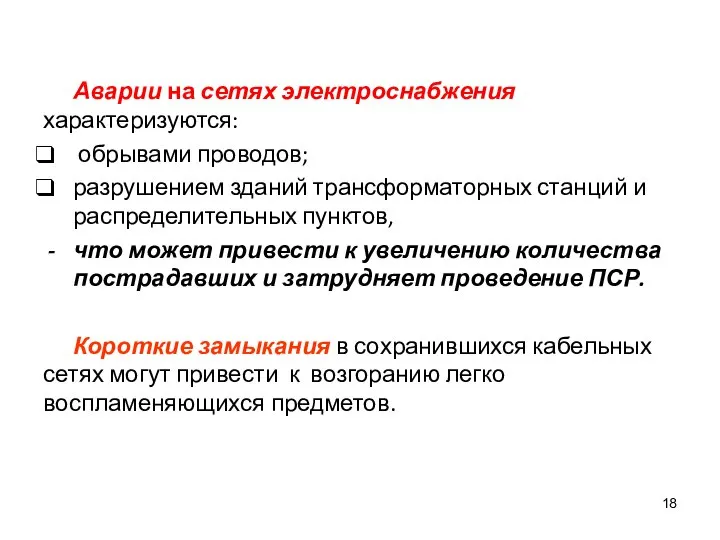 Аварии на сетях электроснабжения характеризуются:

❑ обрывами проводов;

❑ разрушением зданий трансформаторных станций и распределительных пунктов,

- что может привести к увеличению количества пострадавших и затрудняет проведение ПСР.

Короткие замыкания в сохранившихся кабельных сетях могут привести к возгоранию легко воспламеняющихся предметов.

18